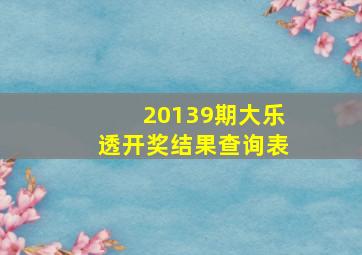 20139期大乐透开奖结果查询表